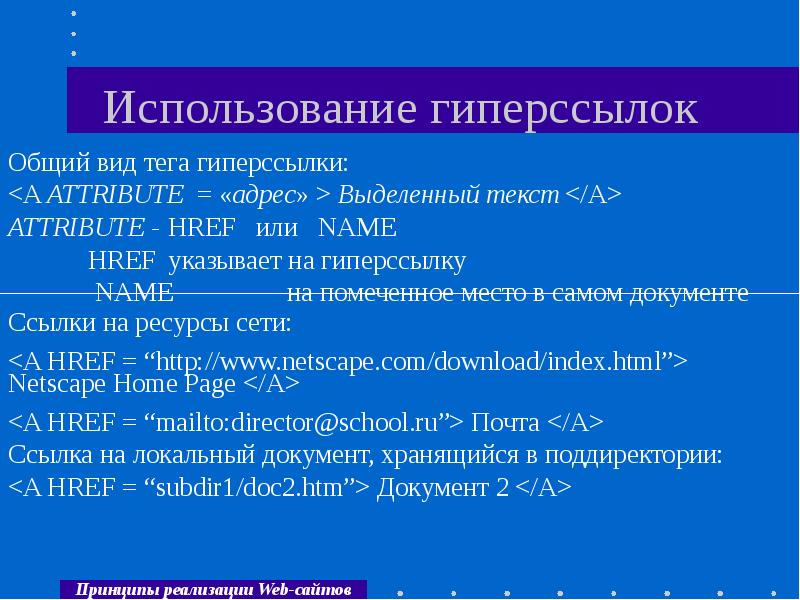 Использование гиперссылок

Общий вид тега гиперссылки:

<A ATTRIBUTE = «адрес» > Выделенный текст </A>

ATTRIBUTE - HREF или NAME

HREF указывает на гиперссылку

NAME на помеченное место в самом документе

Ссылки на ресурсы сети:

<A HREF = “http://www.netscape.com/download/index.html”> Netscape Home Page </A>

<A HREF = “mailto:director@school.ru”> Почта </A>

Ссылка на локальный документ, хранящийся в поддиректории:

<A HREF = “subdir1/doc2.htm”> Документ 2 </A>

Принципы реализации Web-сайтов